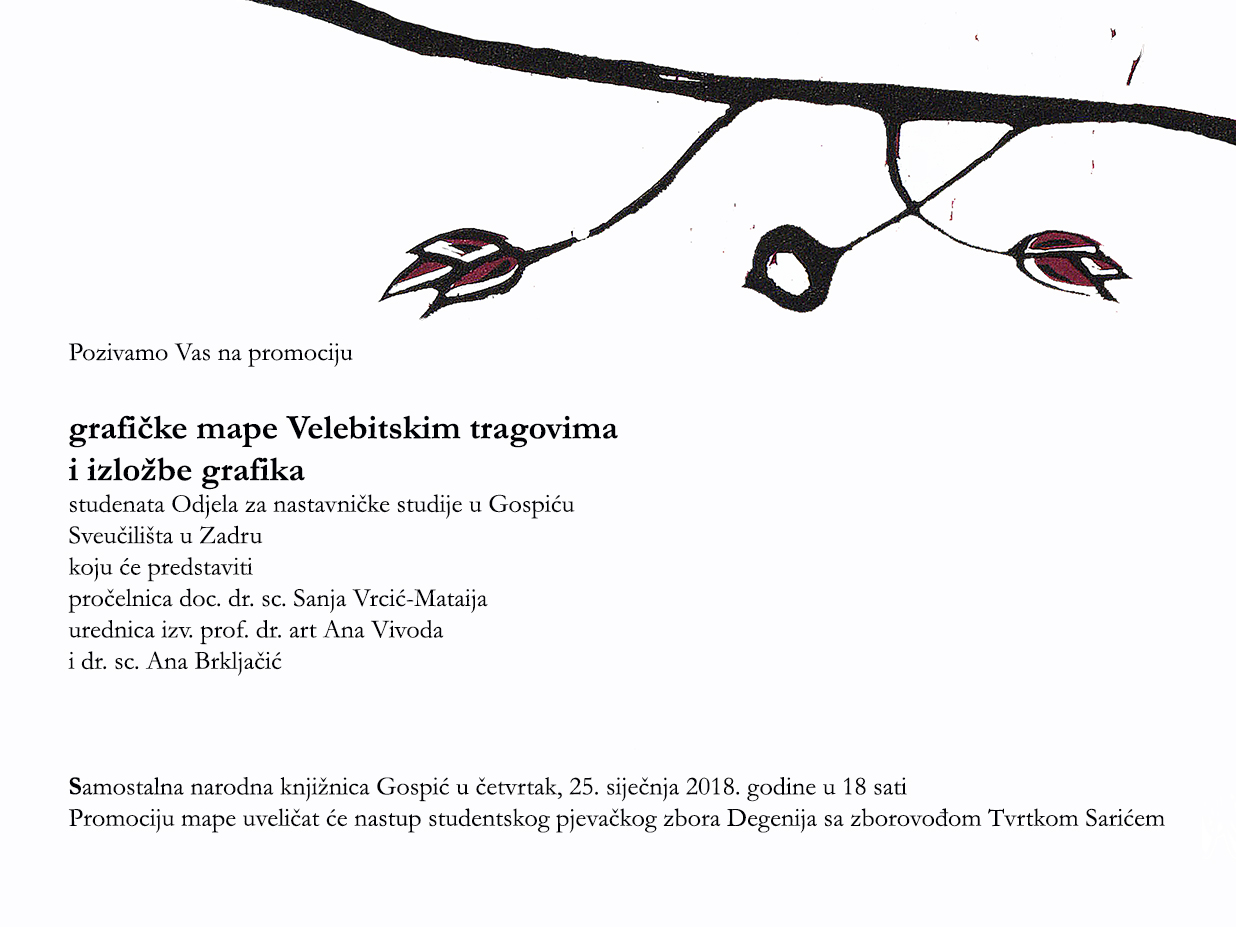 Pozivamo Vas na promociju

grafičke mape Velebitskim tragovima
i izložbe grafika
studenata Odjela za nastavničke studije u Gospiću
Sveučilišta u Zadru
koju će predstaviti
pročelnica doc. dr. sc. Sanja Vrcić-Mataija
urednica izv. prof. dr. art Ana Vivoda
i dr. sc. Ana Brkljačić

Samostalna narodna knjižnica Gospić u četvrtak, 25. siječnja 2018. godine u 18 sati
Promociju mape uveličat će nastup studentskog pjevačkog zbora Degenija sa zborovođom Tvrtkom Sarićem